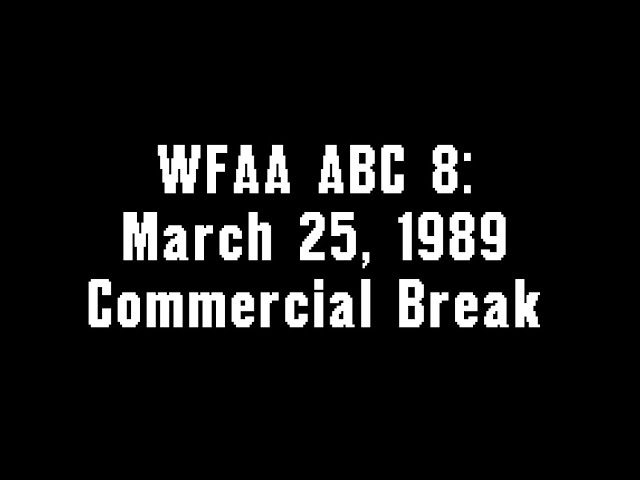 WFAA ABC 8:
March 25, 1989
Commercial Break